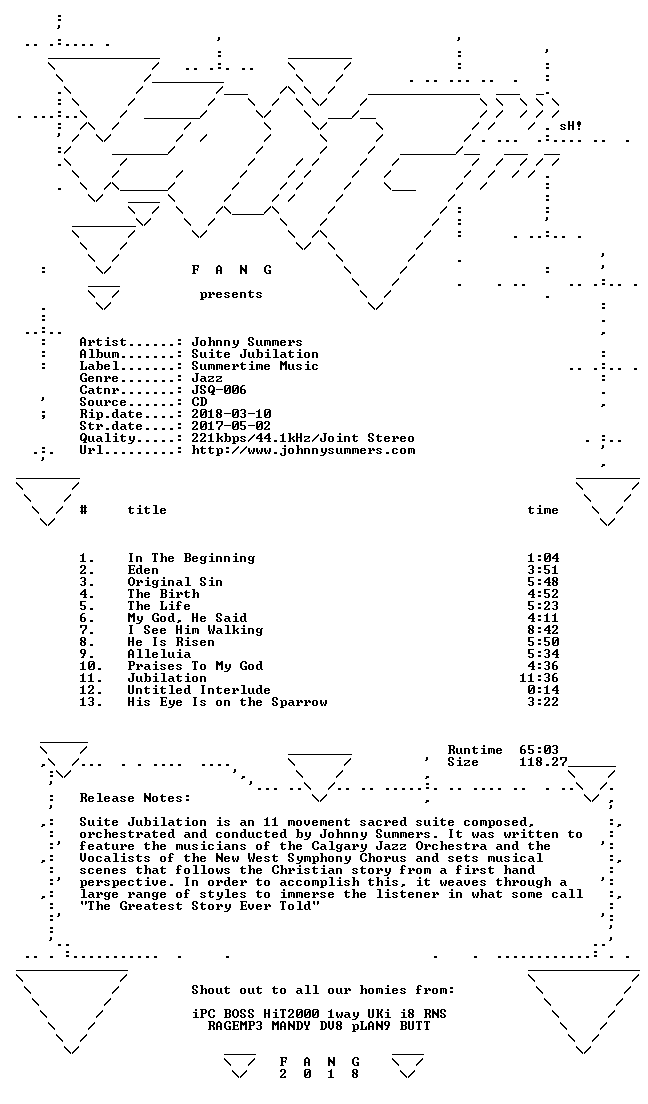 sH!

F A N G

presents

Artist......: Johnny Summers
Album.......: Suite Jubilation
Label.......: Summertime Music
Genre.......: Jazz
Catnr.......: JSQ-006
Source......: CD
Rip.date....: 2018-03-10
Str.date....: 2017-05-02
Quality.....: 221kbps/44.1kHz/Joint Stereo
Url.........: http://www.johnnysummers.com

| # | title | time |
|---|---|---|
| 1. | In The Beginning | 1:04 |
| 2. | Eden | 3:51 |
| 3. | Original Sin | 5:48 |
| 4. | The Birth | 4:52 |
| 5. | The Life | 5:23 |
| 6. | My God, He Said | 4:11 |
| 7. | I See Him Walking | 8:42 |
| 8. | He Is Risen | 5:50 |
| 9. | Alleluia | 5:34 |
| 10. | Praises To My God | 4:36 |
| 11. | Jubilation | 11:36 |
| 12. | Untitled Interlude | 0:14 |
| 13. | His Eye Is on the Sparrow | 3:22 |

Runtime 65:03
Size 118.27

Release Notes:

Suite Jubilation is an 11 movement sacred suite composed, orchestrated and conducted by Johnny Summers. It was written to feature the musicians of the Calgary Jazz Orchestra and the Vocalists of the New West Symphony Chorus and sets musical scenes that follows the Christian story from a first hand perspective. In order to accomplish this, it weaves through a large range of styles to immerse the listener in what some call "The Greatest Story Ever Told"

Shout out to all our homies from:

iPC BOSS HiT2000 1way UKi i8 RNS
RAGEMP3 MANDY DV8 pLAN9 BUTT

F A N G
2 0 1 8